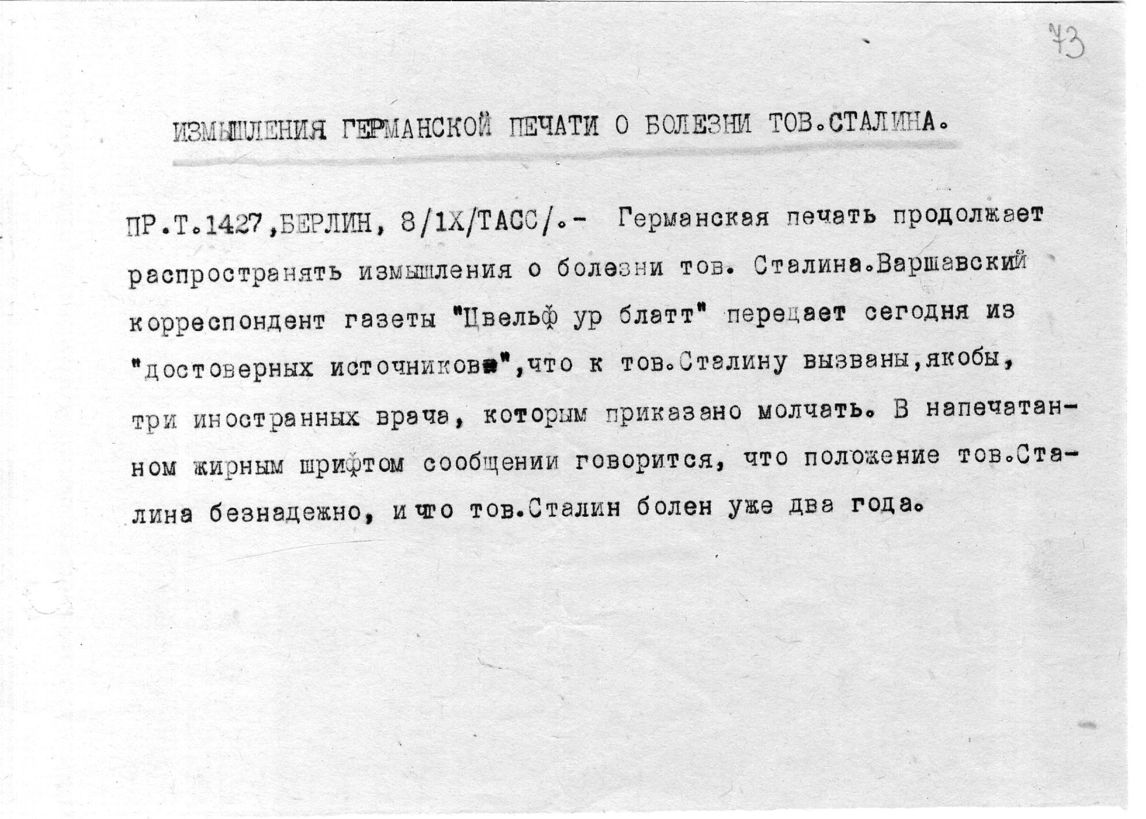 73

ИЗМЫШЛЕНИЯ ГЕРМАНСКОЙ ПЕЧАТИ О БОЛЕЗНИ ТОВ.СТАЛИНА.

ПР.Т.1427,БЕРЛИН, 8/1Х/ТАСС/.- Германская печать продолжает распространять измышления о болезни тов. Сталина.Варшавский корреспондент газеты "Цвельф ур блатт" передает сегодня из "достоверных источников",что к тов.Сталину вызваны,якобы, три иностранных врача, которым приказано молчать. В напечатанном жирным шрифтом сообщении говорится, что положение тов.Сталина безнадежно, и что тов.Сталин болен уже два года.